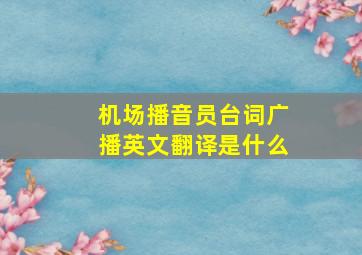 机场播音员台词广播英文翻译是什么